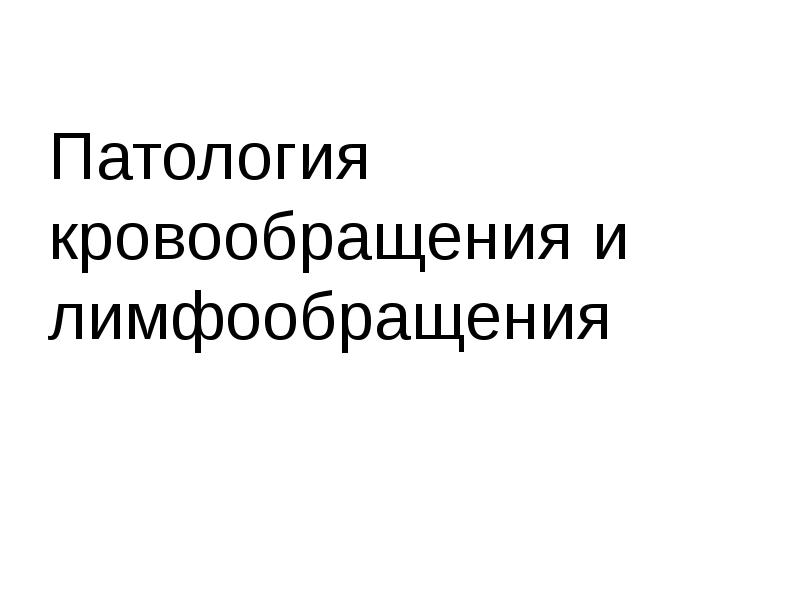 Патология кровообращения и лимфообращения